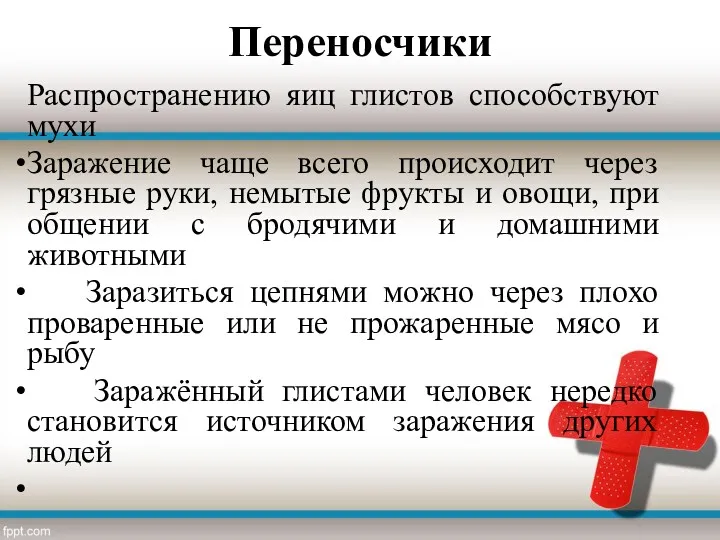 Переносчики

Распространению яиц глистов способствуют мухи

•Заражение чаще всего происходит через грязные руки, немытые фрукты и овощи, при общении с бродячими и домашними животными

• Заразиться цепнями можно через плохо проваренные или не прожаренные мясо и рыбу

• Заражённый глистами человек нередко становится источником заражения других людей

•

fppt.com